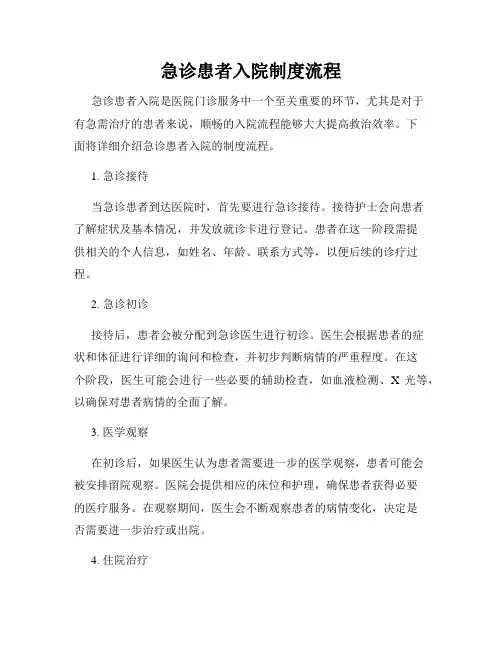 急诊患者入院制度流程

急诊患者入院是医院门诊服务中一个至关重要的环节，尤其是对于有急需治疗的患者来说，顺畅的入院流程能够大大提高救治效率。下面将详细介绍急诊患者入院的制度流程。

1. 急诊接待

当急诊患者到达医院时，首先要进行急诊接待。接待护士会向患者了解症状及基本情况，并发放就诊卡进行登记。患者在这一阶段需提供相关的个人信息，如姓名、年龄、联系方式等，以便后续的诊疗过程。

2. 急诊初诊

接待后，患者会被分配到急诊医生进行初诊。医生会根据患者的症状和体征进行详细的询问和检查，并初步判断病情的严重程度。在这个阶段，医生可能会进行一些必要的辅助检查，如血液检测、X 光等，以确保对患者病情的全面了解。

3. 医学观察

在初诊后，如果医生认为患者需要进一步的医学观察，患者可能会被安排留院观察。医院会提供相应的床位和护理，确保患者获得必要的医疗服务。在观察期间，医生会不断观察患者的病情变化，决定是否需要进一步治疗或出院。

4. 住院治疗